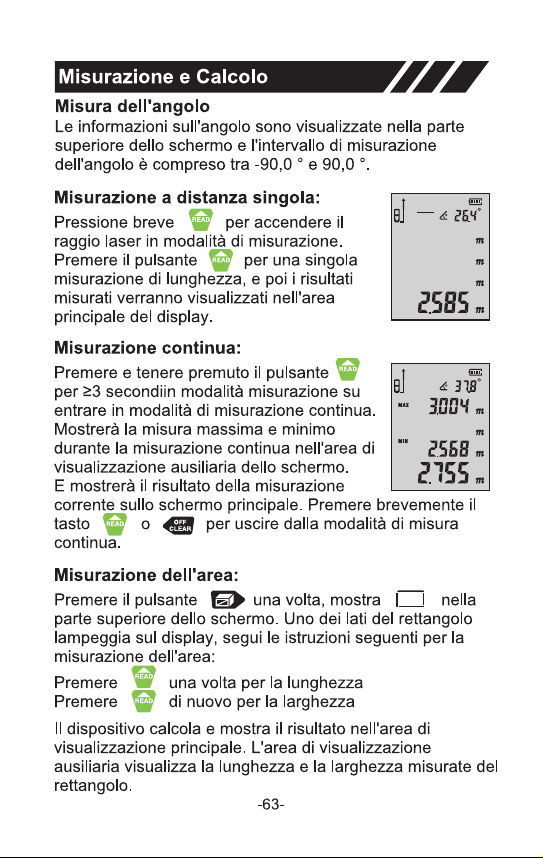 Misurazione e Calcolo

Misura dell'angolo
Le informazioni sull'angolo sono visualizzate nella parte superiore dello schermo e l'intervallo di misurazione dell'angolo è compreso tra -90,0 ° e 90,0 °.

Misurazione a distanza singola:
Pressione breve READ per accendere il raggio laser in modalità di misurazione. Premere il pulsante READ per una singola misurazione di lunghezza, e poi i risultati misurati verranno visualizzati nell'area principale del display.

26.4°
m
m
m
2.585 m

Misurazione continua:
Premere e tenere premuto il pulsante READ per ≥3 secondiin modalità misurazione su entrare in modalità di misurazione continua. Mostrerà la misura massima e minimo durante la misurazione continua nell'area di visualizzazione ausiliaria dello schermo. E mostrerà il risultato della misurazione corrente sullo schermo principale. Premere brevemente il tasto READ o OFF CLEAR per uscire dalla modalità di misura continua.

37.8°
MAX 3.004 m
m
MIN 2.568 m
2.755 m

Misurazione dell'area:
Premere il pulsante una volta, mostra nella parte superiore dello schermo. Uno dei lati del rettangolo lampeggia sul display, segui le istruzioni seguenti per la misurazione dell'area:

Premere READ una volta per la lunghezza
Premere READ di nuovo per la larghezza

Il dispositivo calcola e mostra il risultato nell'area di visualizzazione principale. L'area di visualizzazione ausiliaria visualizza la lunghezza e la larghezza misurate del rettangolo.

-63-